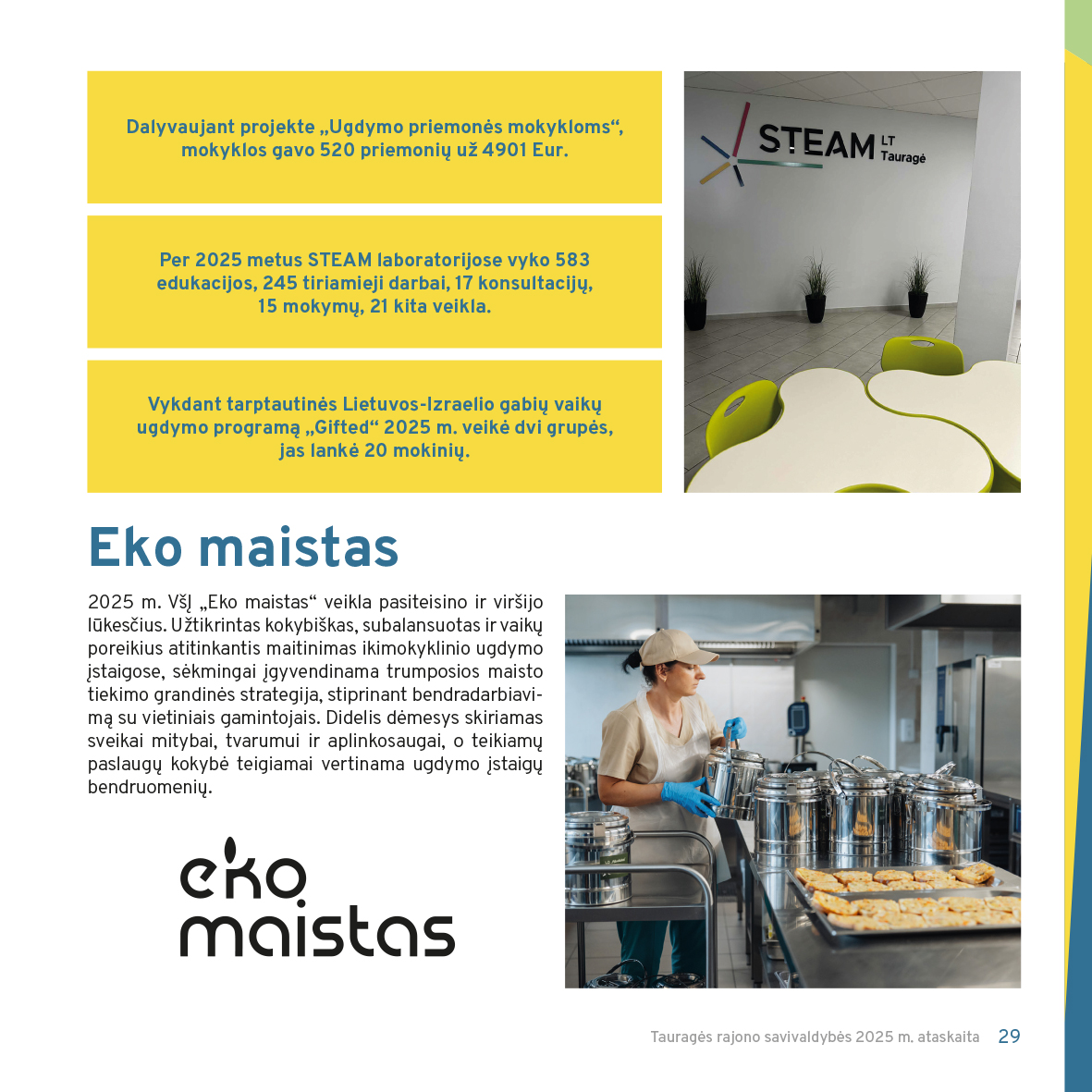 Dalyvaujant projekte „Ugdymo priemonės mokykloms“, mokyklos gavo 520 priemonių už 4901 Eur.

Per 2025 metus STEAM laboratorijose vyko 583 edukacijos, 245 tiriamieji darbai, 17 konsultacijų, 15 mokymų, 21 kita veikla.

Vykdant tarptautinės Lietuvos-Izraelio gabių vaikų ugdymo programą „Gifted“ 2025 m. veikė dvi grupės, jas lankė 20 mokinių.

STEAM LT Tauragė

Eko maistas

2025 m. VšĮ „Eko maistas“ veikla pasiteisino ir viršijo lūkesčius. Užtikrintas kokybiškas, subalansuotas ir vaikų poreikius atitinkantis maitinimas ikimokyklinio ugdymo įstaigose, sėkmingai įgyvendinama trumposios maisto tiekimo grandinės strategija, stiprinant bendradarbiavimą su vietiniais gamintojais. Didelis dėmesys skiriamas sveikai mitybai, tvarumui ir aplinkosaugai, o teikiamų paslaugų kokybė teigiamai vertinama ugdymo įstaigų bendruomenių.

eko maistas

Tauragės rajono savivaldybės 2025 m. ataskaita 29